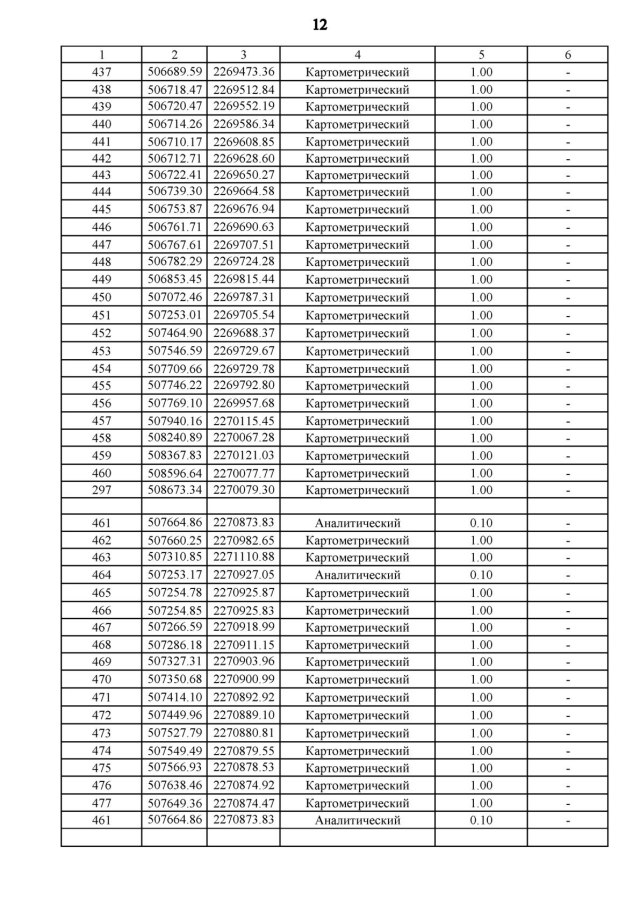 12

| 1 | 2 | 3 | 4 | 5 | 6 |
|---|---|---|---|---|---|
| 437 | 506689.59 | 2269473.36 | Картометрический | 1.00 | - |
| 438 | 506718.47 | 2269512.84 | Картометрический | 1.00 | - |
| 439 | 506720.47 | 2269552.19 | Картометрический | 1.00 | - |
| 440 | 506714.26 | 2269586.34 | Картометрический | 1.00 | - |
| 441 | 506710.17 | 2269608.85 | Картометрический | 1.00 | - |
| 442 | 506712.71 | 2269628.60 | Картометрический | 1.00 | - |
| 443 | 506722.41 | 2269650.27 | Картометрический | 1.00 | - |
| 444 | 506739.30 | 2269664.58 | Картометрический | 1.00 | - |
| 445 | 506753.87 | 2269676.94 | Картометрический | 1.00 | - |
| 446 | 506761.71 | 2269690.63 | Картометрический | 1.00 | - |
| 447 | 506767.61 | 2269707.51 | Картометрический | 1.00 | - |
| 448 | 506782.29 | 2269724.28 | Картометрический | 1.00 | - |
| 449 | 506853.45 | 2269815.44 | Картометрический | 1.00 | - |
| 450 | 507072.46 | 2269787.31 | Картометрический | 1.00 | - |
| 451 | 507253.01 | 2269705.54 | Картометрический | 1.00 | - |
| 452 | 507464.90 | 2269688.37 | Картометрический | 1.00 | - |
| 453 | 507546.59 | 2269729.67 | Картометрический | 1.00 | - |
| 454 | 507709.66 | 2269729.78 | Картометрический | 1.00 | - |
| 455 | 507746.22 | 2269792.80 | Картометрический | 1.00 | - |
| 456 | 507769.10 | 2269957.68 | Картометрический | 1.00 | - |
| 457 | 507940.16 | 2270115.45 | Картометрический | 1.00 | - |
| 458 | 508240.89 | 2270067.28 | Картометрический | 1.00 | - |
| 459 | 508367.83 | 2270121.03 | Картометрический | 1.00 | - |
| 460 | 508596.64 | 2270077.77 | Картометрический | 1.00 | - |
| 297 | 508673.34 | 2270079.30 | Картометрический | 1.00 | - |
| | | | | | |
| 461 | 507664.86 | 2270873.83 | Аналитический | 0.10 | - |
| 462 | 507660.25 | 2270982.65 | Картометрический | 1.00 | - |
| 463 | 507310.85 | 2271110.88 | Картометрический | 1.00 | - |
| 464 | 507253.17 | 2270927.05 | Аналитический | 0.10 | - |
| 465 | 507254.78 | 2270925.87 | Картометрический | 1.00 | - |
| 466 | 507254.85 | 2270925.83 | Картометрический | 1.00 | - |
| 467 | 507266.59 | 2270918.99 | Картометрический | 1.00 | - |
| 468 | 507286.18 | 2270911.15 | Картометрический | 1.00 | - |
| 469 | 507327.31 | 2270903.96 | Картометрический | 1.00 | - |
| 470 | 507350.68 | 2270900.99 | Картометрический | 1.00 | - |
| 471 | 507414.10 | 2270892.92 | Картометрический | 1.00 | - |
| 472 | 507449.96 | 2270889.10 | Картометрический | 1.00 | - |
| 473 | 507527.79 | 2270880.81 | Картометрический | 1.00 | - |
| 474 | 507549.49 | 2270879.55 | Картометрический | 1.00 | - |
| 475 | 507566.93 | 2270878.53 | Картометрический | 1.00 | - |
| 476 | 507638.46 | 2270874.92 | Картометрический | 1.00 | - |
| 477 | 507649.36 | 2270874.47 | Картометрический | 1.00 | - |
| 461 | 507664.86 | 2270873.83 | Аналитический | 0.10 | - |
| | | | | | |